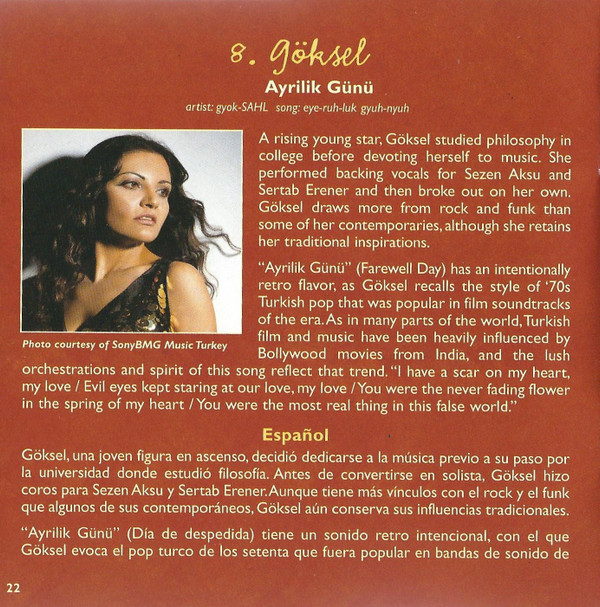 8. Göksel

Ayrilik Günü

artist: gyok-SAHL song: eye-ruh-luk gyuh-nyuh

Photo courtesy of SonyBMG Music Turkey

A rising young star, Göksel studied philosophy in college before devoting herself to music. She performed backing vocals for Sezen Aksu and Sertab Erener and then broke out on her own. Göksel draws more from rock and funk than some of her contemporaries, although she retains her traditional inspirations.

"Ayrilik Günü" (Farewell Day) has an intentionally retro flavor, as Göksel recalls the style of '70s Turkish pop that was popular in film soundtracks of the era. As in many parts of the world, Turkish film and music have been heavily influenced by Bollywood movies from India, and the lush orchestrations and spirit of this song reflect that trend. "I have a scar on my heart, my love / Evil eyes kept staring at our love, my love / You were the never fading flower in the spring of my heart / You were the most real thing in this false world."

Español

Göksel, una joven figura en ascenso, decidió dedicarse a la música previo a su paso por la universidad donde estudió filosofía. Antes de convertirse en solista, Göksel hizo coros para Sezen Aksu y Sertab Erener. Aunque tiene más vínculos con el rock y el funk que algunos de sus contemporáneos, Göksel aún conserva sus influencias tradicionales.

"Ayrilik Günü" (Día de despedida) tiene un sonido retro intencional, con el que Göksel evoca el pop turco de los setenta que fuera popular en bandas de sonido de

22